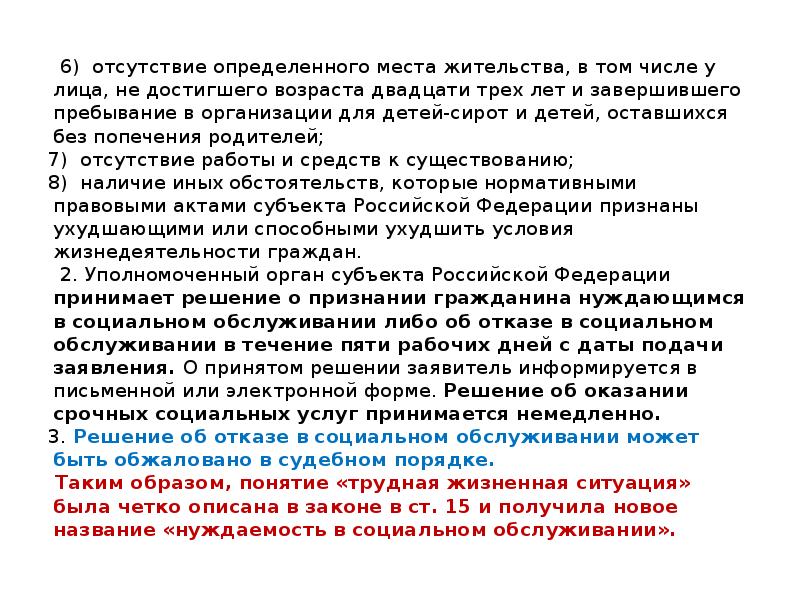 6) отсутствие определенного места жительства, в том числе у лица, не достигшего возраста двадцати трех лет и завершившего пребывание в организации для детей-сирот и детей, оставшихся без попечения родителей;

7) отсутствие работы и средств к существованию;

8) наличие иных обстоятельств, которые нормативными правовыми актами субъекта Российской Федерации признаны ухудшающими или способными ухудшить условия жизнедеятельности граждан.

2. Уполномоченный орган субъекта Российской Федерации принимает решение о признании гражданина нуждающимся в социальном обслуживании либо об отказе в социальном обслуживании в течение пяти рабочих дней с даты подачи заявления. О принятом решении заявитель информируется в письменной или электронной форме. Решение об оказании срочных социальных услуг принимается немедленно.

3. Решение об отказе в социальном обслуживании может быть обжаловано в судебном порядке.

Таким образом, понятие «трудная жизненная ситуация» была четко описана в законе в ст. 15 и получила новое название «нуждаемость в социальном обслуживании».